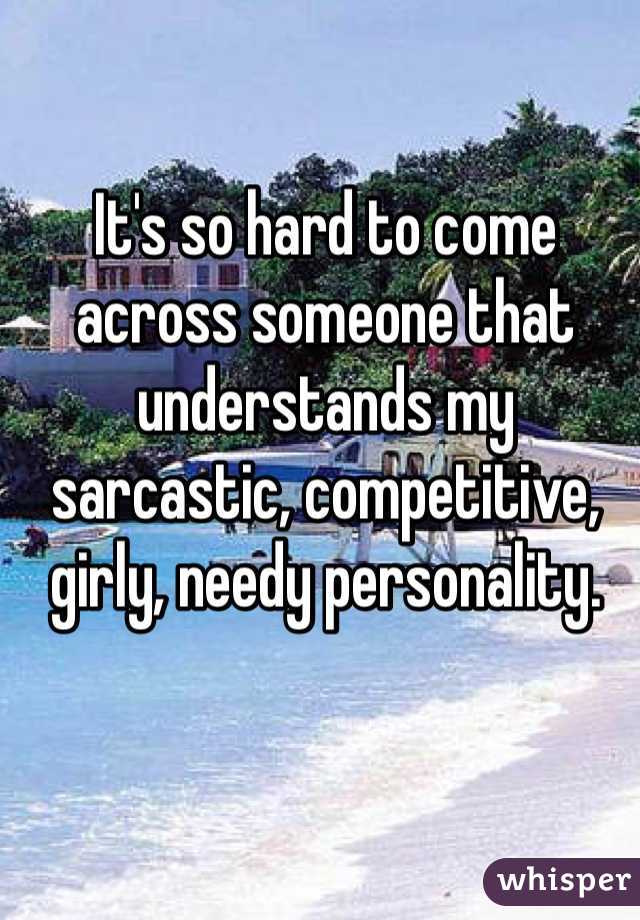 It's so hard to come across someone that understands my sarcastic, competitive, girly, needy personality.

whisper